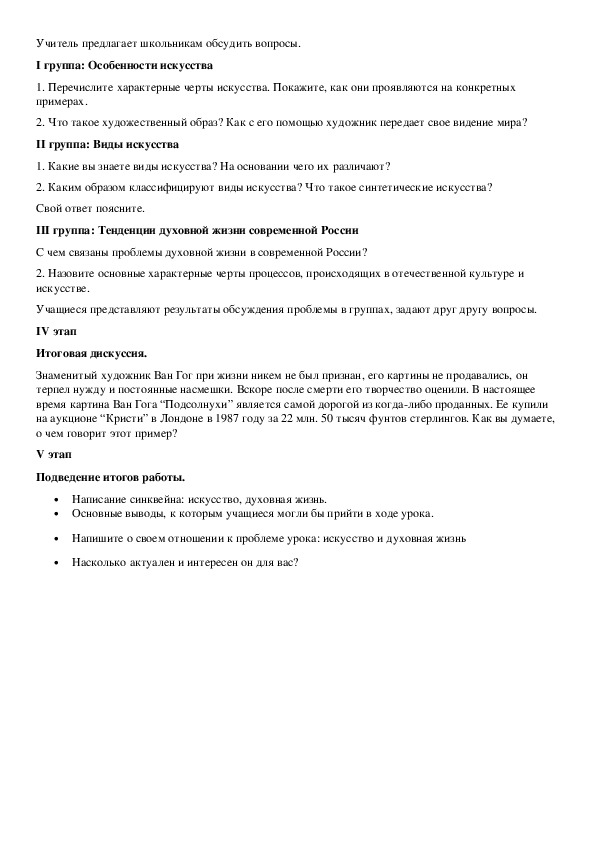 Учитель предлагает школьникам обсудить вопросы.

I группа: Особенности искусства

1. Перечислите характерные черты искусства. Покажите, как они проявляются на конкретных примерах.

2. Что такое художественный образ? Как с его помощью художник передает свое видение мира?

II группа: Виды искусства

1. Какие вы знаете виды искусства? На основании чего их различают?

2. Каким образом классифицируют виды искусства? Что такое синтетические искусства?

Свой ответ поясните.

III группа: Тенденции духовной жизни современной России

С чем связаны проблемы духовной жизни в современной России?

2. Назовите основные характерные черты процессов, происходящих в отечественной культуре и искусстве.

Учащиеся представляют результаты обсуждения проблемы в группах, задают друг другу вопросы.

IV этап

Итоговая дискуссия.

Знаменитый художник Ван Гог при жизни никем не был признан, его картины не продавались, он терпел нужду и постоянные насмешки. Вскоре после смерти его творчество оценили. В настоящее время картина Ван Гога “Подсолнухи” является самой дорогой из когда-либо проданных. Ее купили на аукционе “Кристи” в Лондоне в 1987 году за 22 млн. 50 тысяч фунтов стерлингов. Как вы думаете, о чем говорит этот пример?

V этап

Подведение итогов работы.

• Написание синквейна: искусство, духовная жизнь.
• Основные выводы, к которым учащиеся могли бы прийти в ходе урока.

• Напишите о своем отношении к проблеме урока: искусство и духовная жизнь

• Насколько актуален и интересен он для вас?